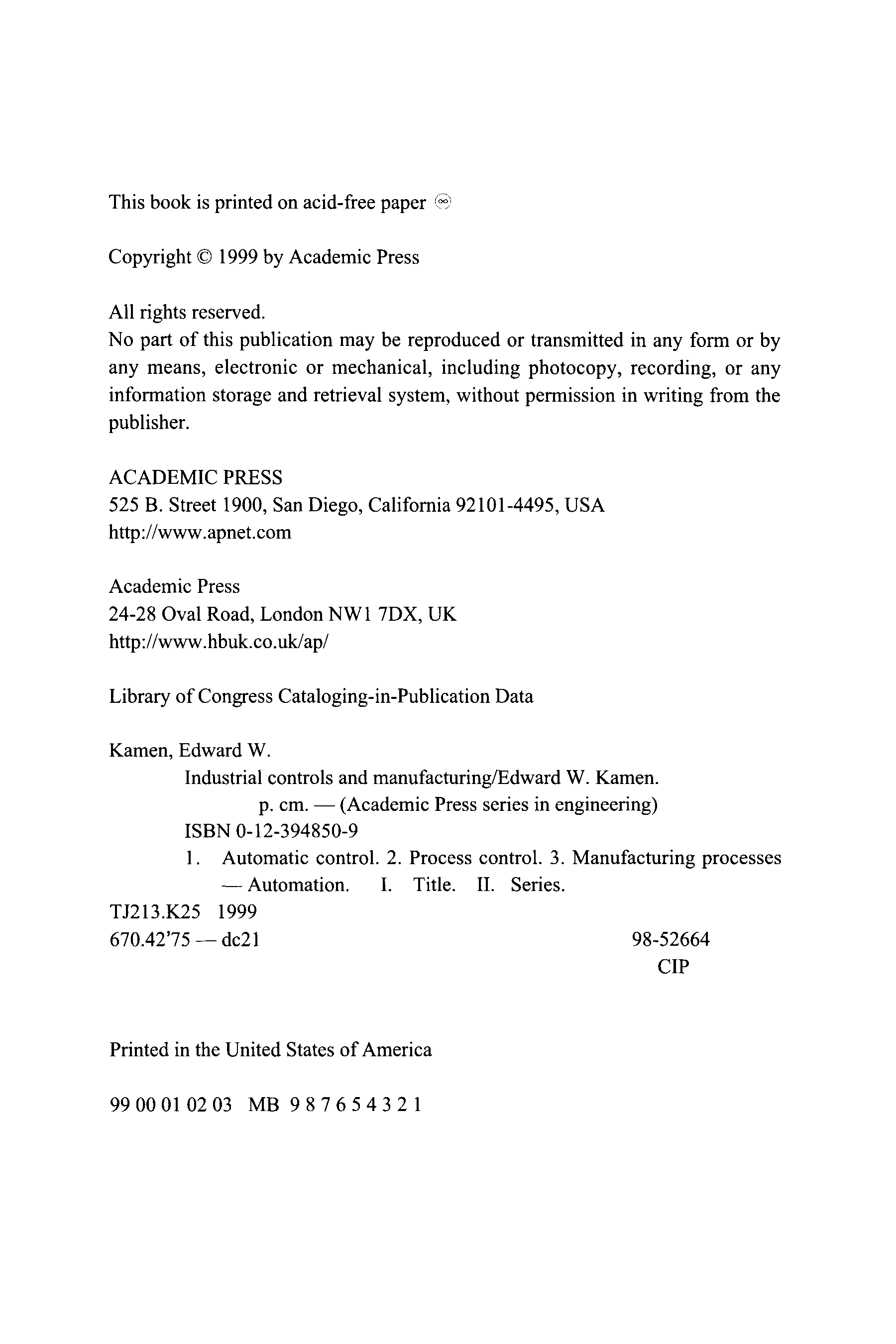 This book is printed on acid-free paper ∞

Copyright © 1999 by Academic Press

All rights reserved.
No part of this publication may be reproduced or transmitted in any form or by any means, electronic or mechanical, including photocopy, recording, or any information storage and retrieval system, without permission in writing from the publisher.

ACADEMIC PRESS
525 B. Street 1900, San Diego, California 92101-4495, USA
http://www.apnet.com

Academic Press
24-28 Oval Road, London NW1 7DX, UK
http://www.hbuk.co.uk/ap/

Library of Congress Cataloging-in-Publication Data

Kamen, Edward W.
Industrial controls and manufacturing/Edward W. Kamen.
p. cm. — (Academic Press series in engineering)
ISBN 0-12-394850-9
1. Automatic control. 2. Process control. 3. Manufacturing processes — Automation. I. Title. II. Series.
TJ213.K25 1999
670.42'75 — dc21 98-52664
CIP

Printed in the United States of America

99 00 01 02 03 MB 9 8 7 6 5 4 3 2 1